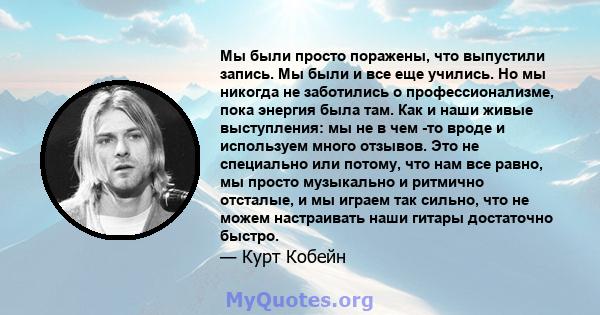 Мы были просто поражены, что выпустили запись. Мы были и все еще учились. Но мы никогда не заботились о профессионализме, пока энергия была там. Как и наши живые выступления: мы не в чем -то вроде и используем много отзывов. Это не специально или потому, что нам все равно, мы просто музыкально и ритмично отсталые, и мы играем так сильно, что не можем настраивать наши гитары достаточно быстро.

— Курт Кобейн

MyQuotes.org